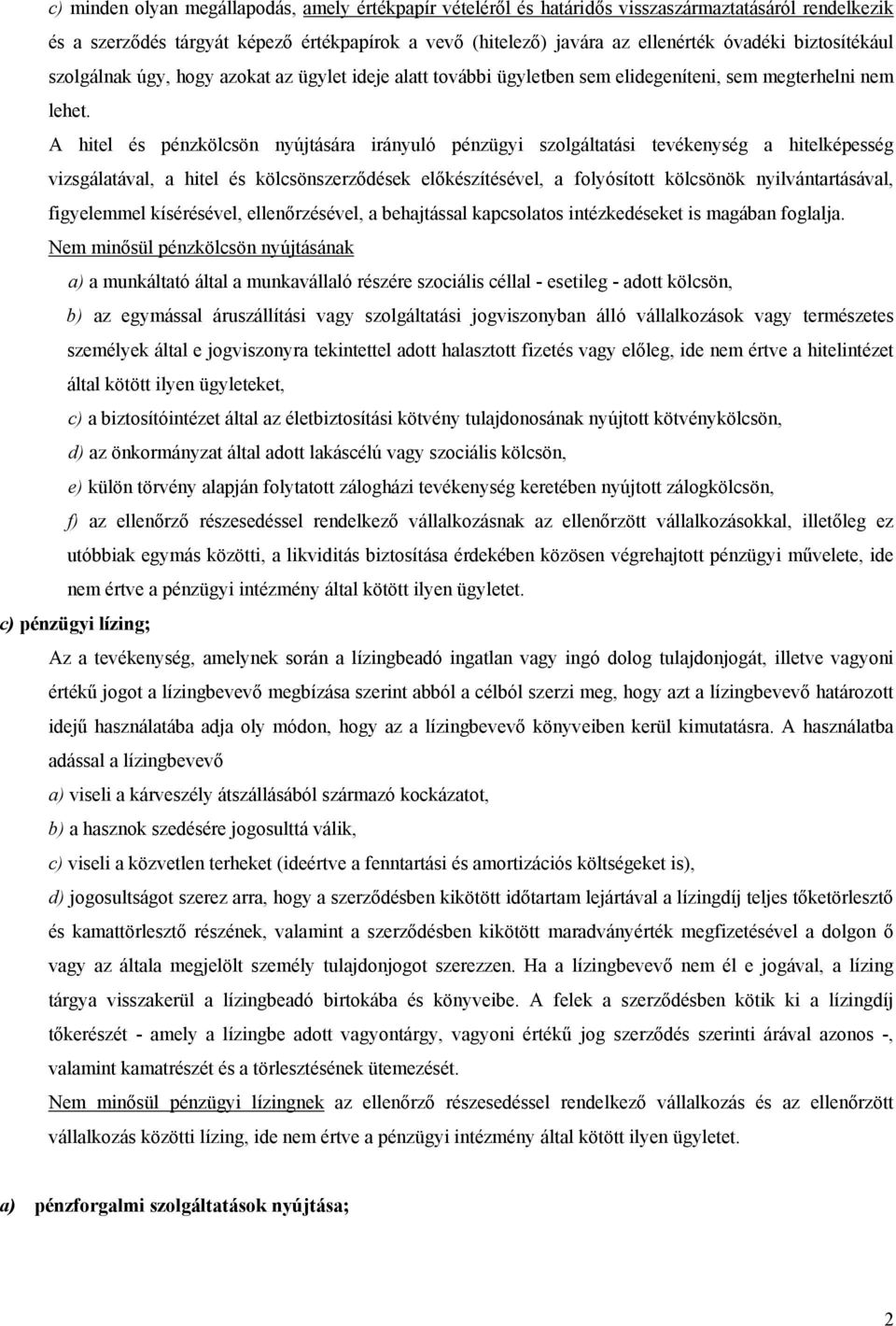 c) minden olyan megállapodás, amely értékpapír vételéről és határidős visszaszármaztatásáról rendelkezik és a szerződés tárgyát képező értékpapírok a vevő (hitelező) javára az ellenérték óvadéki biztosítékául szolgálnak úgy, hogy azokat az ügylet ideje alatt további ügyletben sem elidegeníteni, sem megterhelni nem lehet.

A hitel és pénzkölcsön nyújtására irányuló pénzügyi szolgáltatási tevékenység a hitelképesség vizsgálatával, a hitel és kölcsönszerződések előkészítésével, a folyósított kölcsönök nyilvántartásával, figyelemmel kísérésével, ellenőrzésével, a behajtással kapcsolatos intézkedéseket is magában foglalja.

Nem minősül pénzkölcsön nyújtásának

a) a munkáltató által a munkavállaló részére szociális céllal - esetileg - adott kölcsön,

b) az egymással áruszállítási vagy szolgáltatási jogviszonyban álló vállalkozások vagy természetes személyek által e jogviszonyra tekintettel adott halasztott fizetés vagy előleg, ide nem értve a hitelintézet által kötött ilyen ügyleteket,

c) a biztosítóintézet által az életbiztosítási kötvény tulajdonosának nyújtott kötvénykölcsön,

d) az önkormányzat által adott lakáscélú vagy szociális kölcsön,

e) külön törvény alapján folytatott zálogházi tevékenység keretében nyújtott zálogkölcsön,

f) az ellenőrző részesedéssel rendelkező vállalkozásnak az ellenőrzött vállalkozásokkal, illetőleg ez utóbbiak egymás közötti, a likviditás biztosítása érdekében közösen végrehajtott pénzügyi művelete, ide nem értve a pénzügyi intézmény által kötött ilyen ügyletet.

c) pénzügyi lízing;

Az a tevékenység, amelynek során a lízingbeadó ingatlan vagy ingó dolog tulajdonjogát, illetve vagyoni értékű jogot a lízingbevevő megbízása szerint abból a célból szerzi meg, hogy azt a lízingbevevő határozott idejű használatába adja oly módon, hogy az a lízingbevevő könyveiben kerül kimutatásra. A használatba adással a lízingbevevő

a) viseli a kárveszély átszállásából származó kockázatot,

b) a hasznok szedésére jogosulttá válik,

c) viseli a közvetlen terheket (ideértve a fenntartási és amortizációs költségeket is),

d) jogosultságot szerez arra, hogy a szerződésben kikötött időtartam lejártával a lízingdíj teljes tőketörlesztő és kamattörlesztő részének, valamint a szerződésben kikötött maradványérték megfizetésével a dolgon ő vagy az általa megjelölt személy tulajdonjogot szerezzen. Ha a lízingbevevő nem él e jogával, a lízing tárgya visszakerül a lízingbeadó birtokába és könyveibe. A felek a szerződésben kötik ki a lízingdíj tőkerészét - amely a lízingbe adott vagyontárgy, vagyoni értékű jog szerződés szerinti árával azonos -, valamint kamatrészét és a törlesztésének ütemezését.

Nem minősül pénzügyi lízingnek az ellenőrző részesedéssel rendelkező vállalkozás és az ellenőrzött vállalkozás közötti lízing, ide nem értve a pénzügyi intézmény által kötött ilyen ügyletet.

a) pénzforgalmi szolgáltatások nyújtása;

2